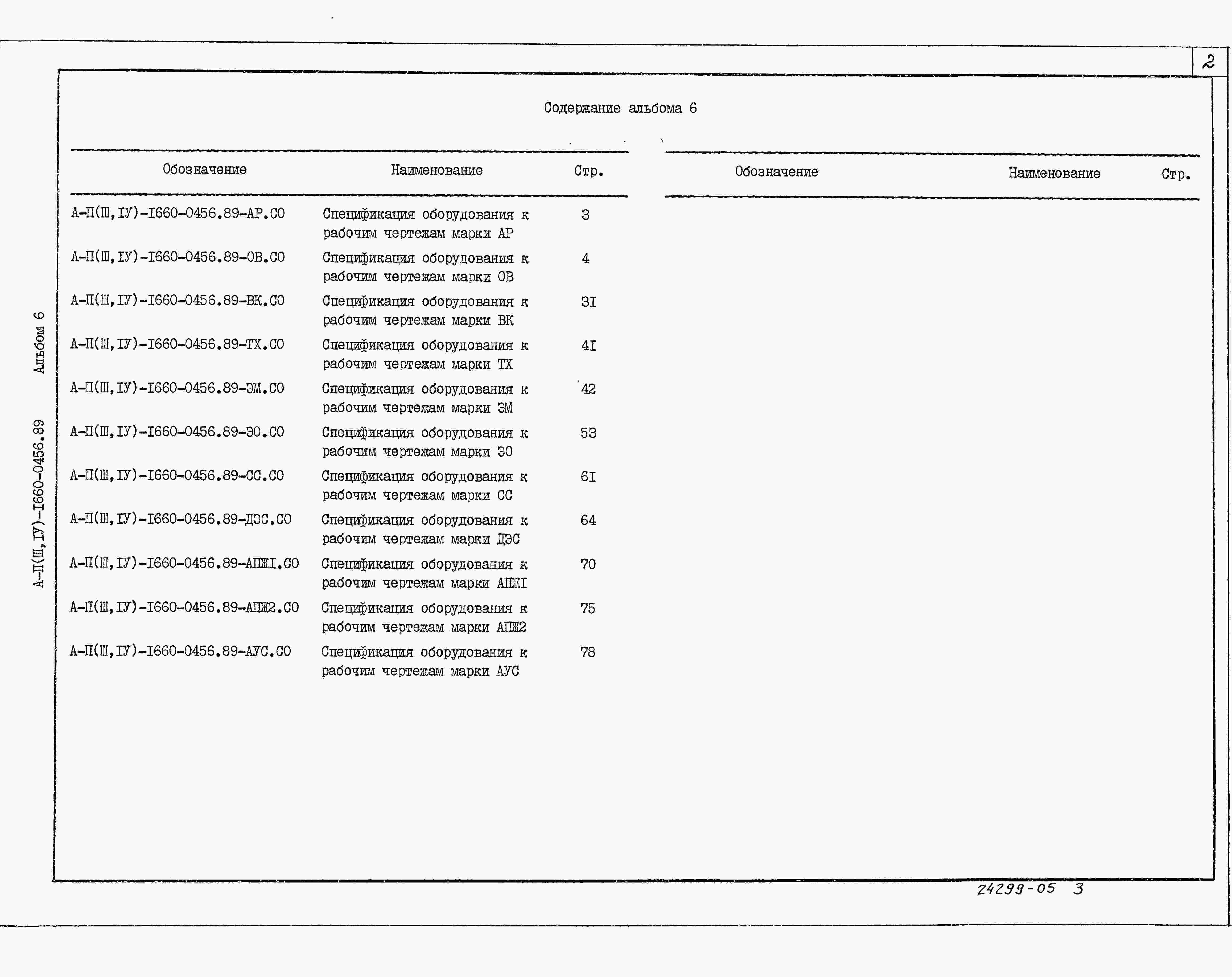 2

Содержание альбома 6

| Обозначение | Наименование | Стр. |
|---|---|---|
| А-П(Ш,IУ)-I660-0456.89-АР.СО | Спецификация оборудования к рабочим чертежам марки АР | 3 |
| А-П(Ш,IУ)-I660-0456.89-ОВ.СО | Спецификация оборудования к рабочим чертежам марки ОВ | 4 |
| А-П(Ш,IУ)-I660-0456.89-ВК.СО | Спецификация оборудования к рабочим чертежам марки ВК | 3I |
| А-П(Ш,IУ)-I660-0456.89-ТХ.СО | Спецификация оборудования к рабочим чертежам марки ТХ | 4I |
| А-П(Ш,IУ)-I660-0456.89-ЭМ.СО | Спецификация оборудования к рабочим чертежам марки ЭМ | 42 |
| А-П(Ш,IУ)-I660-0456.89-ЭО.СО | Спецификация оборудования к рабочим чертежам марки ЭО | 53 |
| А-П(Ш,IУ)-I660-0456.89-СС.СО | Спецификация оборудования к рабочим чертежам марки СС | 6I |
| А-П(Ш,IУ)-I660-0456.89-ДЭС.СО | Спецификация оборудования к рабочим чертежам марки ДЭС | 64 |
| А-П(Ш,IУ)-I660-0456.89-АПЖI.СО | Спецификация оборудования к рабочим чертежам марки АПЖI | 70 |
| А-П(Ш,IУ)-I660-0456.89-АПЖ2.СО | Спецификация оборудования к рабочим чертежам марки АПЖ2 | 75 |
| А-П(Ш,IУ)-I660-0456.89-АУС.СО | Спецификация оборудования к рабочим чертежам марки АУС | 78 |

| Обозначение | Наименование | Стр. |
|---|---|---|

А-П(Ш,IУ)-I660-0456.89 Альбом 6

24299-05 3